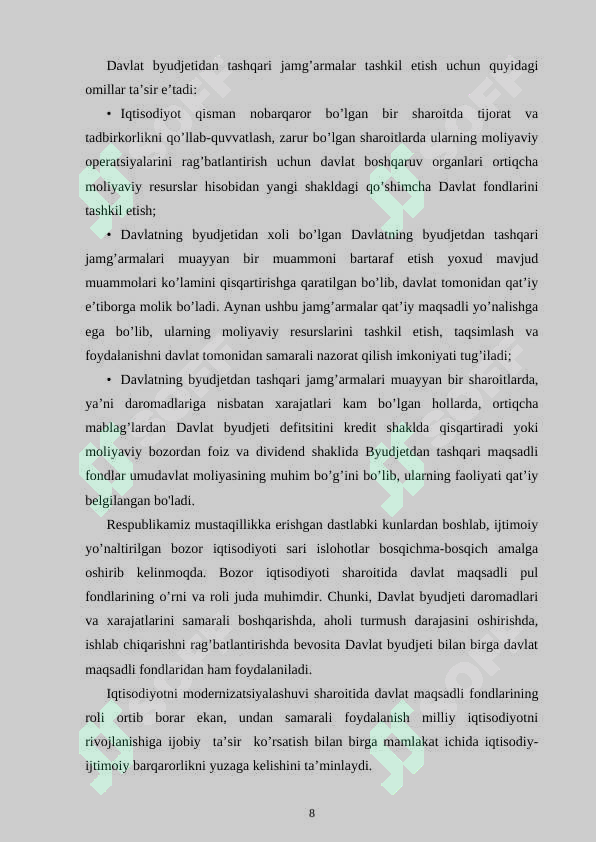 Davlat byudjetidan tashqari jamg’armalar tashkil etish uchun quyidagi omillar ta’sir e’tadi:

• Iqtisodiyot qisman nobarqaror bo’lgan bir sharoitda tijorat va tadbirkorlikni qo’llab-quvvatlash, zarur bo’lgan sharoitlarda ularning moliyaviy operatsiyalarini rag’batlantirish uchun davlat boshqaruv organlari ortiqcha moliyaviy resurslar hisobidan yangi shakldagi qo’shimcha Davlat fondlarini tashkil etish;

• Davlatning byudjetidan xoli bo’lgan Davlatning byudjetdan tashqari jamg’armalari muayyan bir muammoni bartaraf etish yoxud mavjud muammolari ko’lamini qisqartirishga qaratilgan bo’lib, davlat tomonidan qat’iy e’tiborga molik bo’ladi. Aynan ushbu jamg’armalar qat’iy maqsadli yo’nalishga ega bo’lib, ularning moliyaviy resurslarini tashkil etish, taqsimlash va foydalanishni davlat tomonidan samarali nazorat qilish imkoniyati tug’iladi;

• Davlatning byudjetdan tashqari jamg’armalari muayyan bir sharoitlarda, ya’ni daromadlariga nisbatan xarajatlari kam bo’lgan hollarda, ortiqcha mablag’lardan Davlat byudjeti defitsitini kredit shaklda qisqartiradi yoki moliyaviy bozordan foiz va dividend shaklida Byudjetdan tashqari maqsadli fondlar umudavlat moliyasining muhim bo’g’ini bo’lib, ularning faoliyati qat’iy belgilangan bo'ladi.

Respublikamiz mustaqillikka erishgan dastlabki kunlardan boshlab, ijtimoiy yo’naltirilgan bozor iqtisodiyoti sari islohotlar bosqichma-bosqich amalga oshirib kelinmoqda. Bozor iqtisodiyoti sharoitida davlat maqsadli pul fondlarining o’rni va roli juda muhimdir. Chunki, Davlat byudjeti daromadlari va xarajatlarini samarali boshqarishda, aholi turmush darajasini oshirishda, ishlab chiqarishni rag’batlantirishda bevosita Davlat byudjeti bilan birga davlat maqsadli fondlaridan ham foydalaniladi.

Iqtisodiyotni modernizatsiyalashuvi sharoitida davlat maqsadli fondlarining roli ortib borar ekan, undan samarali foydalanish milliy iqtisodiyotni rivojlanishiga ijobiy ta’sir ko’rsatish bilan birga mamlakat ichida iqtisodiy-ijtimoiy barqarorlikni yuzaga kelishini ta’minlaydi.

8